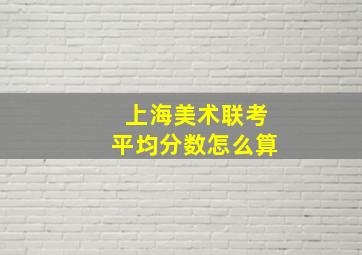 上海美术联考
平均分数怎么算